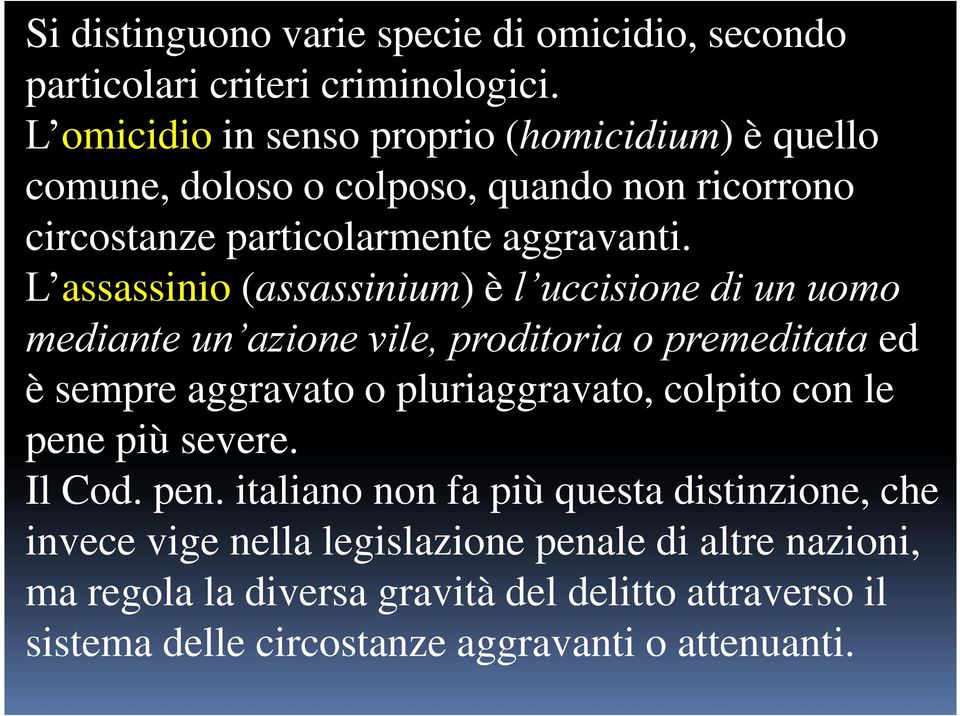 Si distinguono varie specie di omicidio, secondo particolari criteri criminologici.
L’omicidio in senso proprio (homicidium) è quello comune, doloso o colposo, quando non ricorrono circostanze particolarmente aggravanti.
L’assassinio (assassinium) è l’uccisione di un uomo mediante un’azione vile, proditoria o premeditata ed è sempre aggravato o pluriaggravato, colpito con le pene più severe.
Il Cod. pen. italiano non fa più questa distinzione, che invece vige nella legislazione penale di altre nazioni, ma regola la diversa gravità del delitto attraverso il sistema delle circostanze aggravanti o attenuanti.